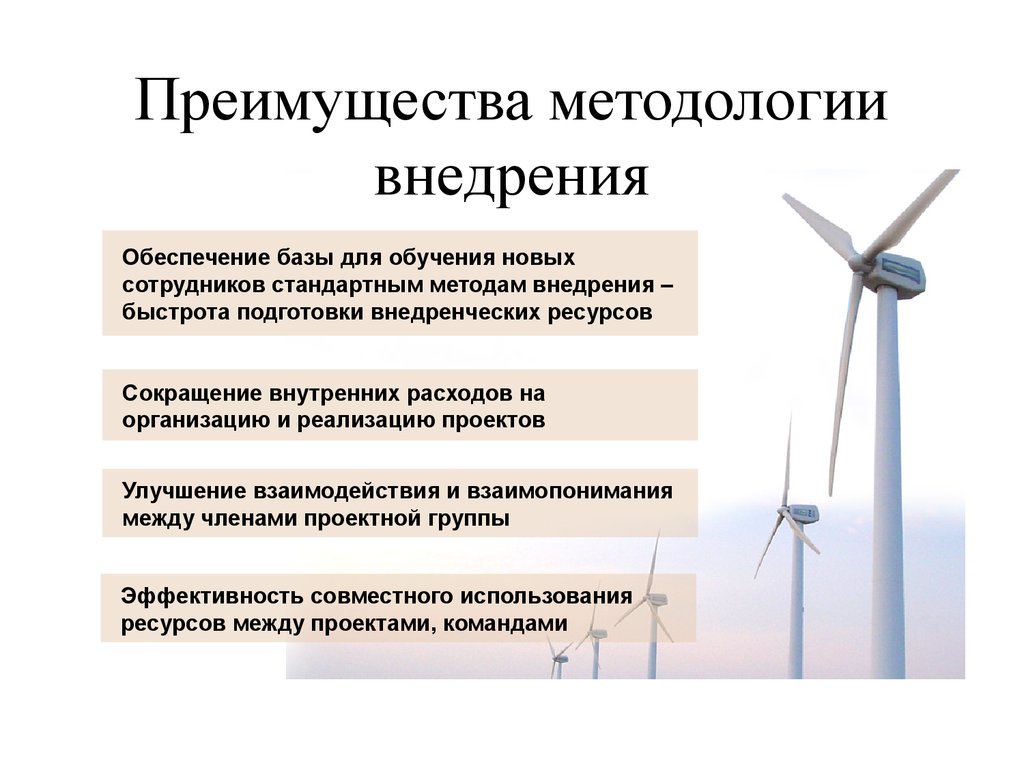 Преимущества методологии внедрения

Обеспечение базы для обучения новых сотрудников стандартным методам внедрения – быстрота подготовки внедренческих ресурсов

Сокращение внутренних расходов на организацию и реализацию проектов

Улучшение взаимодействия и взаимопонимания между членами проектной группы

Эффективность совместного использования ресурсов между проектами, командами